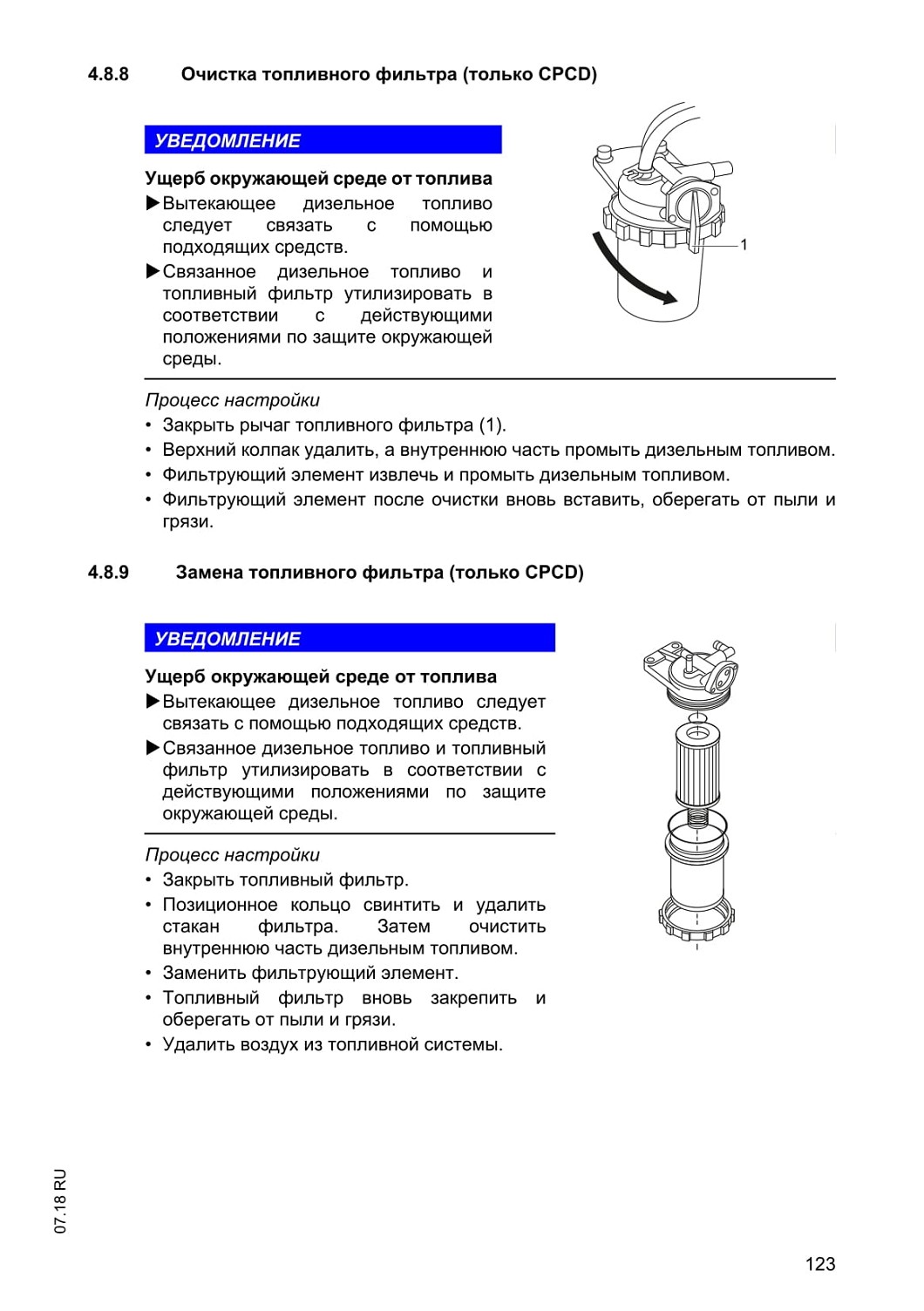 4.8.8 Очистка топливного фильтра (только CPCD)

УВЕДОМЛЕНИЕ

Ущерб окружающей среде от топлива

▶Вытекающее дизельное топливо следует связать с помощью подходящих средств.

▶Связанное дизельное топливо и топливный фильтр утилизировать в соответствии с действующими положениями по защите окружающей среды.

1

Процесс настройки

• Закрыть рычаг топливного фильтра (1).
• Верхний колпак удалить, а внутреннюю часть промыть дизельным топливом.
• Фильтрующий элемент извлечь и промыть дизельным топливом.
• Фильтрующий элемент после очистки вновь вставить, оберегать от пыли и грязи.

4.8.9 Замена топливного фильтра (только CPCD)

УВЕДОМЛЕНИЕ

Ущерб окружающей среде от топлива

▶Вытекающее дизельное топливо следует связать с помощью подходящих средств.

▶Связанное дизельное топливо и топливный фильтр утилизировать в соответствии с действующими положениями по защите окружающей среды.

Процесс настройки

• Закрыть топливный фильтр.
• Позиционное кольцо свинтить и удалить стакан фильтра. Затем очистить внутреннюю часть дизельным топливом.
• Заменить фильтрующий элемент.
• Топливный фильтр вновь закрепить и оберегать от пыли и грязи.
• Удалить воздух из топливной системы.

07.18 RU

123